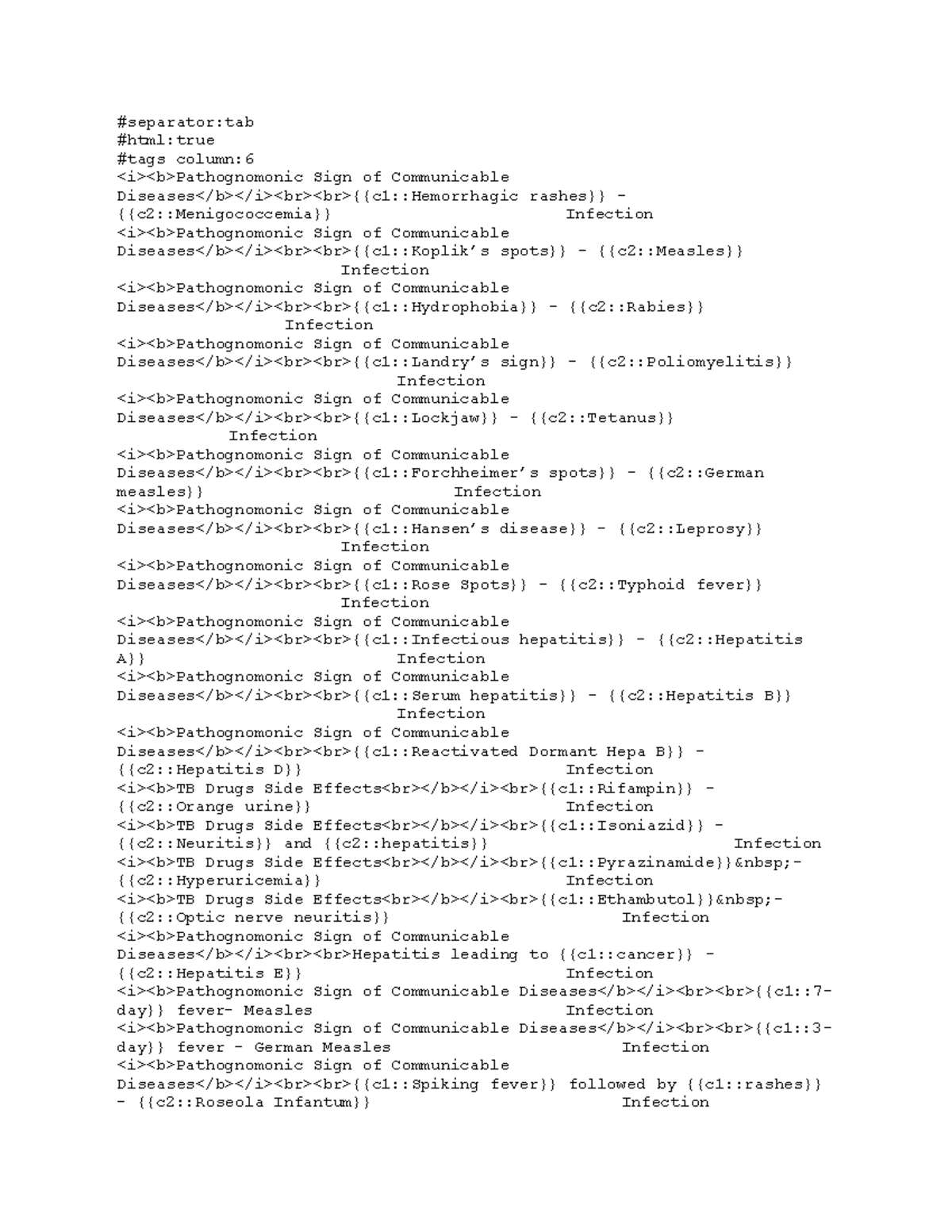 #separator:tab
#html:true
#tags column:6
<i><b>Pathognomonic Sign of Communicable Diseases</b></i><br><br>{{c1::Hemorrhagic rashes}} - {{c2::Menigococcemia}} Infection
<i><b>Pathognomonic Sign of Communicable Diseases</b></i><br><br>{{c1::Koplik's spots}} - {{c2::Measles}} Infection
<i><b>Pathognomonic Sign of Communicable Diseases</b></i><br><br>{{c1::Hydrophobia}} - {{c2::Rabies}} Infection
<i><b>Pathognomonic Sign of Communicable Diseases</b></i><br><br>{{c1::Landry's sign}} - {{c2::Poliomyelitis}} Infection
<i><b>Pathognomonic Sign of Communicable Diseases</b></i><br><br>{{c1::Lockjaw}} - {{c2::Tetanus}} Infection
<i><b>Pathognomonic Sign of Communicable Diseases</b></i><br><br>{{c1::Forchheimer's spots}} - {{c2::German measles}} Infection
<i><b>Pathognomonic Sign of Communicable Diseases</b></i><br><br>{{c1::Hansen's disease}} - {{c2::Leprosy}} Infection
<i><b>Pathognomonic Sign of Communicable Diseases</b></i><br><br>{{c1::Rose Spots}} - {{c2::Typhoid fever}} Infection
<i><b>Pathognomonic Sign of Communicable Diseases</b></i><br><br>{{c1::Infectious hepatitis}} - {{c2::Hepatitis A}} Infection
<i><b>Pathognomonic Sign of Communicable Diseases</b></i><br><br>{{c1::Serum hepatitis}} - {{c2::Hepatitis B}} Infection
<i><b>Pathognomonic Sign of Communicable Diseases</b></i><br><br>{{c1::Reactivated Dormant Hepa B}} - {{c2::Hepatitis D}} Infection
<i><b>TB Drugs Side Effects<br></b></i><br>{{c1::Rifampin}} - {{c2::Orange urine}} Infection
<i><b>TB Drugs Side Effects<br></b></i><br>{{c1::Isoniazid}} - {{c2::Neuritis}} and {{c2::hepatitis}} Infection
<i><b>TB Drugs Side Effects<br></b></i><br>{{c1::Pyrazinamide}}&nbsp;- {{c2::Hyperuricemia}} Infection
<i><b>TB Drugs Side Effects<br></b></i><br>{{c1::Ethambutol}}&nbsp;- {{c2::Optic nerve neuritis}} Infection
<i><b>Pathognomonic Sign of Communicable Diseases</b></i><br><br>Hepatitis leading to {{c1::cancer}} - {{c2::Hepatitis E}} Infection
<i><b>Pathognomonic Sign of Communicable Diseases</b></i><br><br>{{c1::7-day}} fever- Measles Infection
<i><b>Pathognomonic Sign of Communicable Diseases</b></i><br><br>{{c1::3-day}} fever - German Measles Infection
<i><b>Pathognomonic Sign of Communicable Diseases</b></i><br><br>{{c1::Spiking fever}} followed by {{c1::rashes}} - {{c2::Roseola Infantum}} Infection